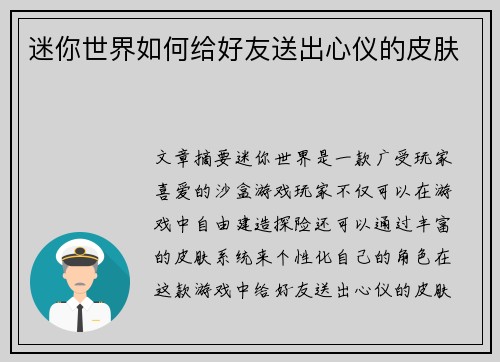 迷你世界如何给好友送出心仪的皮肤

文章摘要迷你世界是一款广受玩家喜爱的沙盒游戏玩家不仅可以在游戏中自由建造探险还可以通过丰富的皮肤系统来个性化自己的角色在这款游戏中给好友送出心仪的皮肤